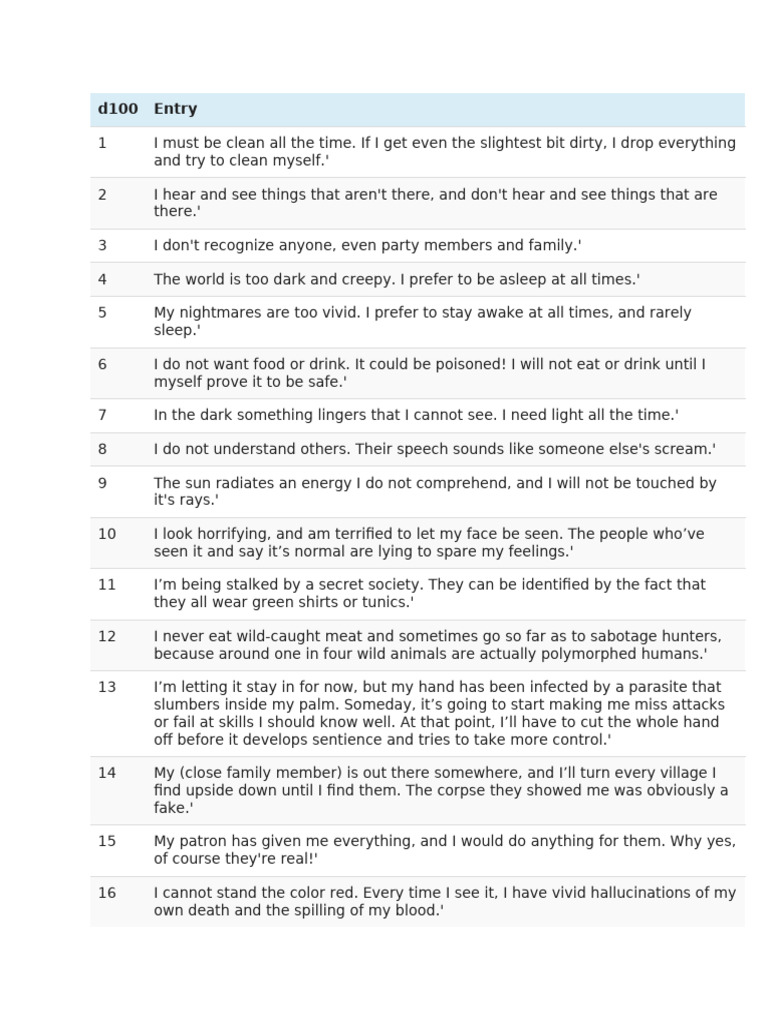 | d100 | Entry |
|---|---|
| 1 | I must be clean all the time. If I get even the slightest bit dirty, I drop everything and try to clean myself.' |
| 2 | I hear and see things that aren't there, and don't hear and see things that are there.' |
| 3 | I don't recognize anyone, even party members and family.' |
| 4 | The world is too dark and creepy. I prefer to be asleep at all times.' |
| 5 | My nightmares are too vivid. I prefer to stay awake at all times, and rarely sleep.' |
| 6 | I do not want food or drink. It could be poisoned! I will not eat or drink until I myself prove it to be safe.' |
| 7 | In the dark something lingers that I cannot see. I need light all the time.' |
| 8 | I do not understand others. Their speech sounds like someone else's scream.' |
| 9 | The sun radiates an energy I do not comprehend, and I will not be touched by it's rays.' |
| 10 | I look horrifying, and am terrified to let my face be seen. The people who’ve seen it and say it’s normal are lying to spare my feelings.' |
| 11 | I’m being stalked by a secret society. They can be identified by the fact that they all wear green shirts or tunics.' |
| 12 | I never eat wild-caught meat and sometimes go so far as to sabotage hunters, because around one in four wild animals are actually polymorphed humans.' |
| 13 | I’m letting it stay in for now, but my hand has been infected by a parasite that slumbers inside my palm. Someday, it’s going to start making me miss attacks or fail at skills I should know well. At that point, I’ll have to cut the whole hand off before it develops sentience and tries to take more control.' |
| 14 | My (close family member) is out there somewhere, and I’ll turn every village I find upside down until I find them. The corpse they showed me was obviously a fake.' |
| 15 | My patron has given me everything, and I would do anything for them. Why yes, of course they're real!' |
| 16 | I cannot stand the color red. Every time I see it, I have vivid hallucinations of my own death and the spilling of my blood.' |